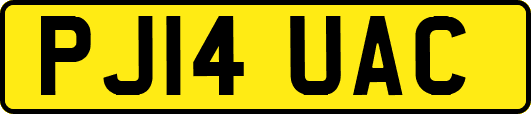 PJ14 UAC